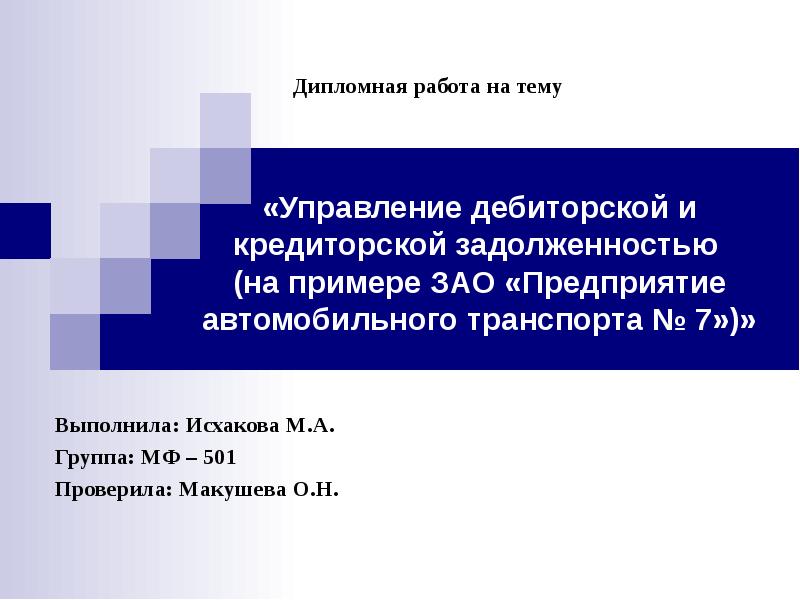 Дипломная работа на тему

«Управление дебиторской и кредиторской задолженностью (на примере ЗАО «Предприятие автомобильного транспорта № 7»)»

Выполнила: Исхакова М.А.
Группа: МФ – 501
Проверила: Макушева О.Н.